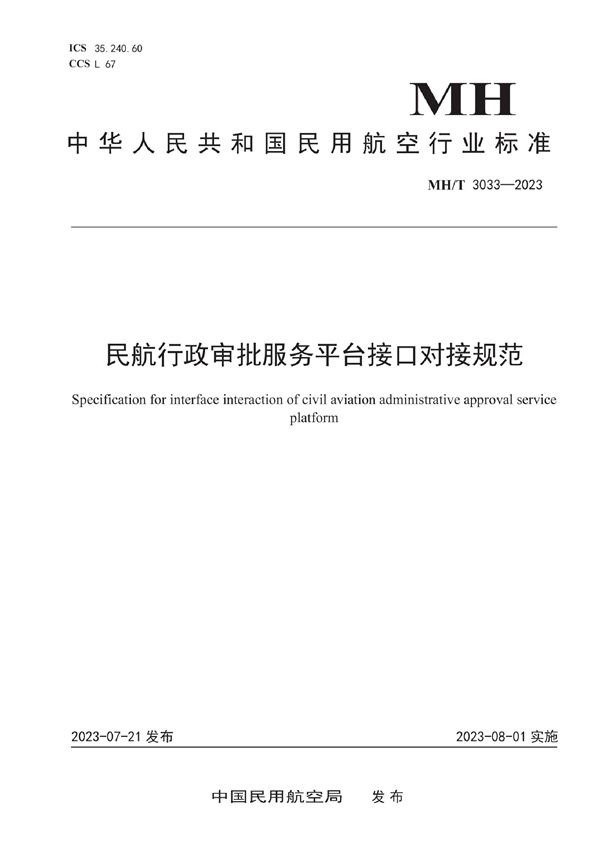 ICS 35.240.60
CCS L 67

MH

中华人民共和国民用航空行业标准

MH/T 3033—2023

民航行政审批服务平台接口对接规范

Specification for interface interaction of civil aviation administrative approval service platform

2023-07-21 发布

2023-08-01 实施

中国民用航空局　发布